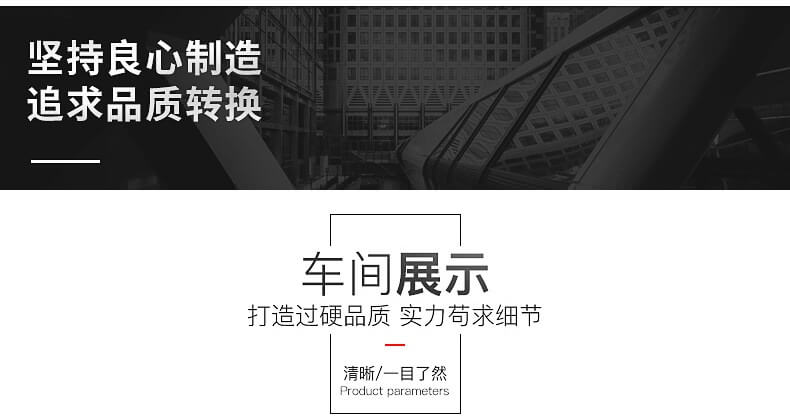 坚持良心制造
追求品质转换

车间展示
打造过硬品质 实力苟求细节

清晰/一目了然
Product parameters